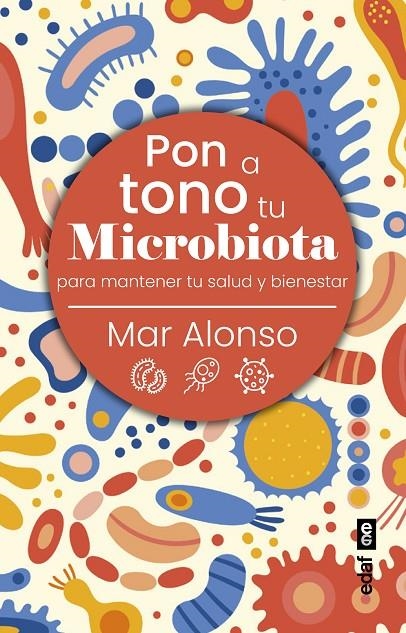 Pon a tono tu Microbiota

para mantener tu salud y bienestar

Mar Alonso

edaf